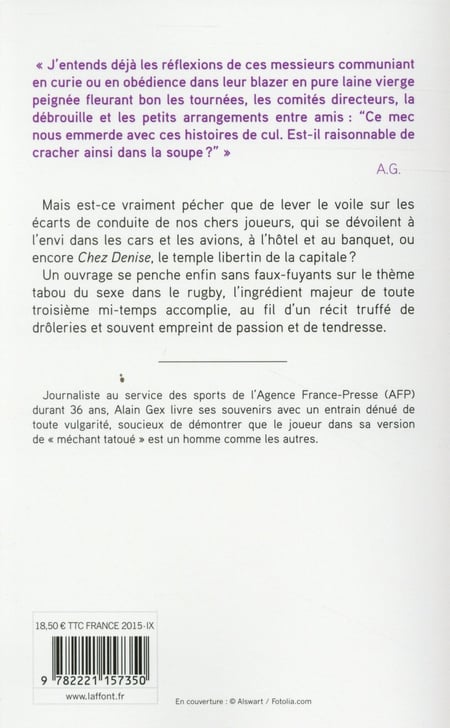 « J'entends déjà les réflexions de ces messieurs communiant en curie ou en obédience dans leur blazer en pure laine vierge peignée fleurant bon les tournées, les comités directeurs, la débrouille et les petits arrangements entre amis : "Ce mec nous emmerde avec ces histoires de cul. Est-il raisonnable de cracher ainsi dans la soupe ?" »

A.G.

Mais est-ce vraiment pécher que de lever le voile sur les écarts de conduite de nos chers joueurs, qui se dévoilent à l'envi dans les cars et les avions, à l'hôtel et au banquet, ou encore Chez Denise, le temple libertin de la capitale ?

Un ouvrage se penche enfin sans faux-fuyants sur le thème tabou du sexe dans le rugby, l'ingrédient majeur de toute troisième mi-temps accomplie, au fil d'un récit truffé de drôleries et souvent empreint de passion et de tendresse.

Journaliste au service des sports de l'Agence France-Presse (AFP) durant 36 ans, Alain Gex livre ses souvenirs avec un entrain dénué de toute vulgarité, soucieux de démontrer que le joueur dans sa version de « méchant tatoué » est un homme comme les autres.

18,50 € TTC FRANCE 2015-IX

9 782221 157350

www.laffont.fr

En couverture : © Alswart / Fotolia.com